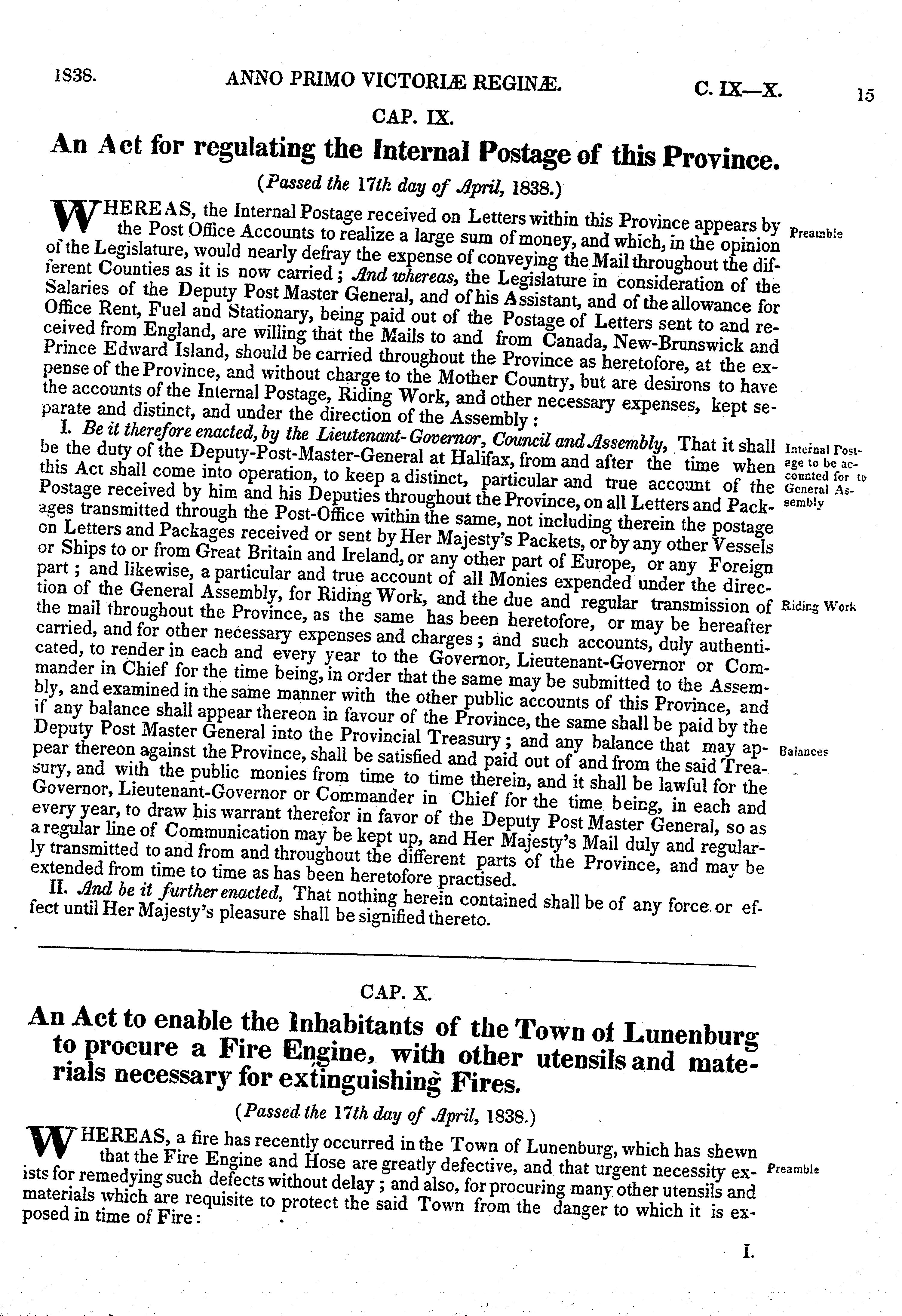 1838. ANNO PRIMO VICTORIÆ REGINÆ. C. IX—X. 15

CAP. IX.

An Act for regulating the Internal Postage of this Province.

(Passed the 17th day of April, 1838.)

WHEREAS, the Internal Postage received on Letters within this Province appears by the Post Office Accounts to realize a large sum of money, and which, in the opinion of the Legislature, would nearly defray the expense of conveying the Mail throughout the different Counties as it is now carried; And whereas, the Legislature in consideration of the Salaries of the Deputy Post Master General, and of his Assistant, and of the allowance for Office Rent, Fuel and Stationary, being paid out of the Postage of Letters sent to and received from England, are willing that the Mails to and from Canada, New-Brunswick and Prince Edward Island, should be carried throughout the Province as heretofore, at the expense of the Province, and without charge to the Mother Country, but are desirons to have the accounts of the Internal Postage, Riding Work, and other necessary expenses, kept separate and distinct, and under the direction of the Assembly:

Preamble

I. Be it therefore enacted, by the Lieutenant-Governor, Council and Assembly, That it shall be the duty of the Deputy-Post-Master-General at Halifax, from and after the time when this Act shall come into operation, to keep a distinct, particular and true account of the Postage received by him and his Deputies throughout the Province, on all Letters and Packages transmitted through the Post-Office within the same, not including therein the postage on Letters and Packages received or sent by Her Majesty's Packets, or by any other Vessels or Ships to or from Great Britain and Ireland, or any other part of Europe, or any Foreign part; and likewise, a particular and true account of all Monies expended under the direction of the General Assembly, for Riding Work, and the due and regular transmission of the mail throughout the Province, as the same has been heretofore, or may be hereafter carried, and for other necessary expenses and charges; and such accounts, duly authenticated, to render in each and every year to the Governor, Lieutenant-Governor or Commander in Chief for the time being, in order that the same may be submitted to the Assembly, and examined in the same manner with the other public accounts of this Province, and if any balance shall appear thereon in favour of the Province, the same shall be paid by the Deputy Post Master General into the Provincial Treasury; and any balance that may appear thereon against the Province, shall be satisfied and paid out of and from the said Treasury, and with the public monies from time to time therein, and it shall be lawful for the Governor, Lieutenant-Governor or Commander in Chief for the time being, in each and every year, to draw his warrant therefor in favor of the Deputy Post Master General, so as a regular line of Communication may be kept up, and Her Majesty's Mail duly and regularly transmitted to and from and throughout the different parts of the Province, and may be extended from time to time as has been heretofore practised.

Internal Postage to be accounted for to General Assembly

Riding Work

Balances

II. And be it further enacted, That nothing herein contained shall be of any force or effect until Her Majesty's pleasure shall be signified thereto.

CAP. X.

An Act to enable the Inhabitants of the Town of Lunenburg to procure a Fire Engine, with other utensils and materials necessary for extinguishing Fires.

(Passed the 17th day of April, 1838.)

WHEREAS, a fire has recently occurred in the Town of Lunenburg, which has shewn that the Fire Engine and Hose are greatly defective, and that urgent necessity exists for remedying such defects without delay; and also, for procuring many other utensils and materials which are requisite to protect the said Town from the danger to which it is exposed in time of Fire:

Preamble

I.